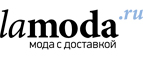 lamoda.ru
мода с доставкой